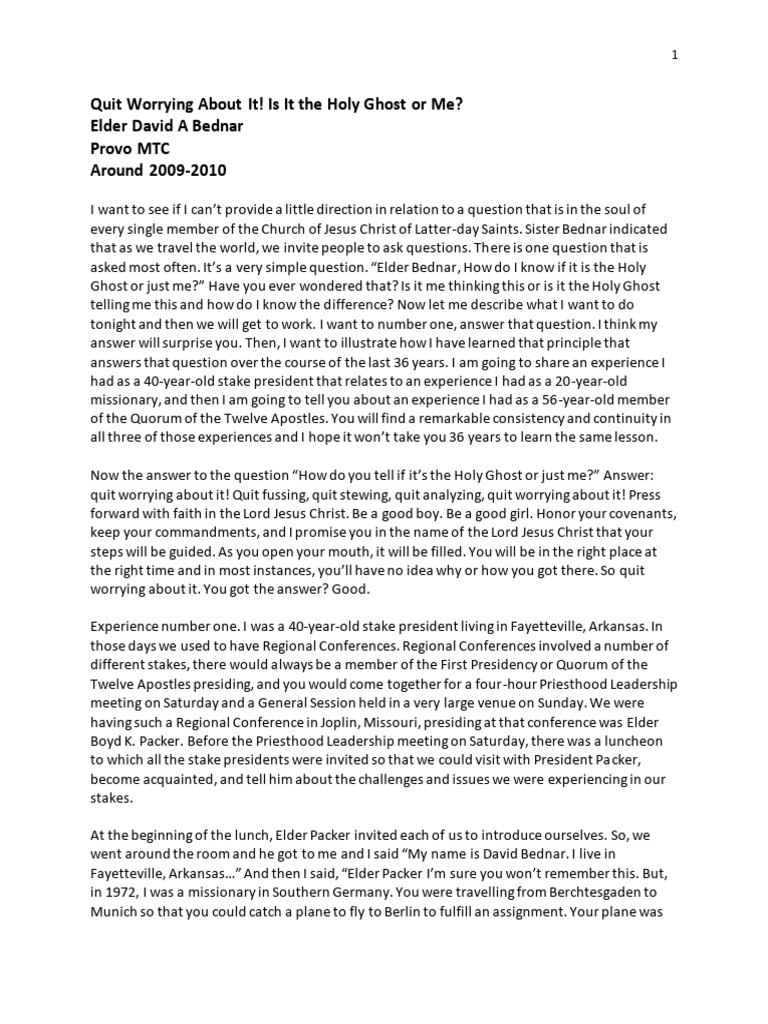 1

Quit Worrying About It! Is It the Holy Ghost or Me?
Elder David A Bednar
Provo MTC
Around 2009-2010

I want to see if I can't provide a little direction in relation to a question that is in the soul of every single member of the Church of Jesus Christ of Latter-day Saints. Sister Bednar indicated that as we travel the world, we invite people to ask questions. There is one question that is asked most often. It's a very simple question. "Elder Bednar, How do I know if it is the Holy Ghost or just me?" Have you ever wondered that? Is it me thinking this or is it the Holy Ghost telling me this and how do I know the difference? Now let me describe what I want to do tonight and then we will get to work. I want to number one, answer that question. I think my answer will surprise you. Then, I want to illustrate how I have learned that principle that answers that question over the course of the last 36 years. I am going to share an experience I had as a 40-year-old stake president that relates to an experience I had as a 20-year-old missionary, and then I am going to tell you about an experience I had as a 56-year-old member of the Quorum of the Twelve Apostles. You will find a remarkable consistency and continuity in all three of those experiences and I hope it won't take you 36 years to learn the same lesson.

Now the answer to the question "How do you tell if it's the Holy Ghost or just me?" Answer: quit worrying about it! Quit fussing, quit stewing, quit analyzing, quit worrying about it! Press forward with faith in the Lord Jesus Christ. Be a good boy. Be a good girl. Honor your covenants, keep your commandments, and I promise you in the name of the Lord Jesus Christ that your steps will be guided. As you open your mouth, it will be filled. You will be in the right place at the right time and in most instances, you'll have no idea why or how you got there. So quit worrying about it. You got the answer? Good.

Experience number one. I was a 40-year-old stake president living in Fayetteville, Arkansas. In those days we used to have Regional Conferences. Regional Conferences involved a number of different stakes, there would always be a member of the First Presidency or Quorum of the Twelve Apostles presiding, and you would come together for a four-hour Priesthood Leadership meeting on Saturday and a General Session held in a very large venue on Sunday. We were having such a Regional Conference in Joplin, Missouri, presiding at that conference was Elder Boyd K. Packer. Before the Priesthood Leadership meeting on Saturday, there was a luncheon to which all the stake presidents were invited so that we could visit with President Packer, become acquainted, and tell him about the challenges and issues we were experiencing in our stakes.

At the beginning of the lunch, Elder Packer invited each of us to introduce ourselves. So, we went around the room and he got to me and I said "My name is David Bednar. I live in Fayetteville, Arkansas…" And then I said, "Elder Packer I'm sure you won't remember this. But, in 1972, I was a missionary in Southern Germany. You were travelling from Berchtesgaden to Munich so that you could catch a plane to fly to Berlin to fulfill an assignment. Your plane was